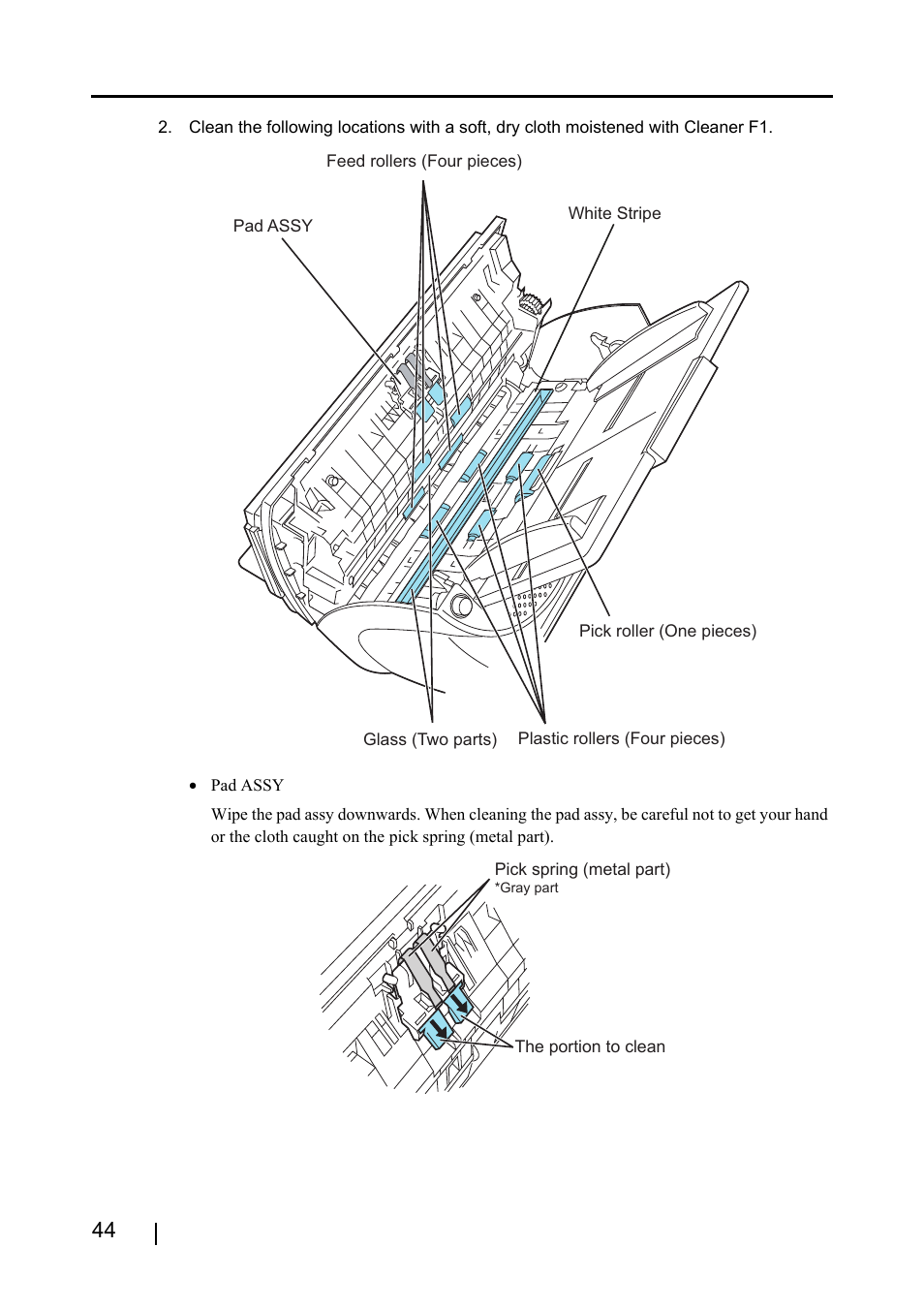 2. Clean the following locations with a soft, dry cloth moistened with Cleaner F1.

Feed rollers (Four pieces)

Pad ASSY

White Stripe

Pick roller (One pieces)

Glass (Two parts)

Plastic rollers (Four pieces)

• Pad ASSY

Wipe the pad assy downwards. When cleaning the pad assy, be careful not to get your hand or the cloth caught on the pick spring (metal part).

Pick spring (metal part)
*Gray part

The portion to clean

44